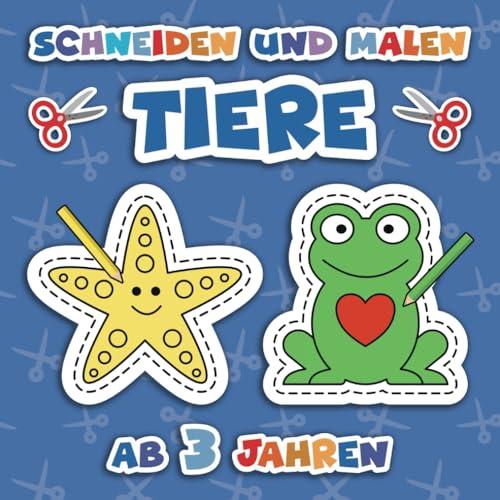 SCHNEIDEN UND MALEN

TIERE

AB 3 JAHREN